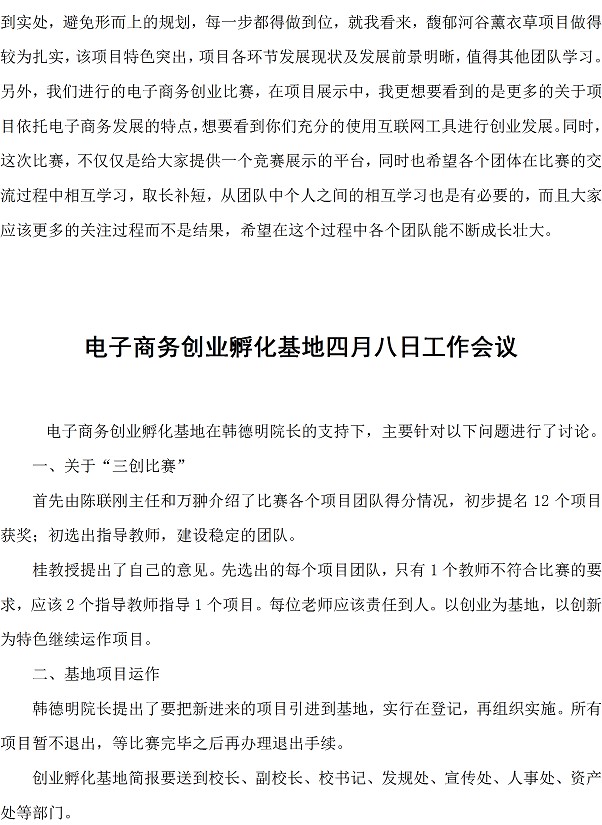 到实处，避免形而上的规划，每一步都得做到位，就我看来，馥郁河谷薰衣草项目做得较为扎实，该项目特色突出，项目各环节发展现状及发展前景明晰，值得其他团队学习。另外，我们进行的电子商务创业比赛，在项目展示中，我更想要看到的是更多的关于项目依托电子商务发展的特点，想要看到你们充分的使用互联网工具进行创业发展。同时，这次比赛，不仅仅是给大家提供一个竞赛展示的平台，同时也希望各个团体在比赛的交流过程中相互学习，取长补短，从团队中个人之间的相互学习也是有必要的，而且大家应该更多的关注过程而不是结果，希望在这个过程中各个团队能不断成长壮大。

电子商务创业孵化基地四月八日工作会议

电子商务创业孵化基地在韩德明院长的支持下，主要针对以下问题进行了讨论。

一、关于“三创比赛”

首先由陈联刚主任和万翀介绍了比赛各个项目团队得分情况，初步提名 12 个项目获奖；初选出指导教师，建设稳定的团队。

桂教授提出了自己的意见。先选出的每个项目团队，只有 1 个教师不符合比赛的要求，应该 2 个指导教师指导 1 个项目。每位老师应该责任到人。以创业为基地，以创新为特色继续运作项目。

二、基地项目运作

韩德明院长提出了要把新进来的项目引进到基地，实行在登记，再组织实施。所有项目暂不退出，等比赛完毕之后再办理退出手续。

创业孵化基地简报要送到校长、副校长、校书记、发规处、宣传处、人事处、资产处等部门。